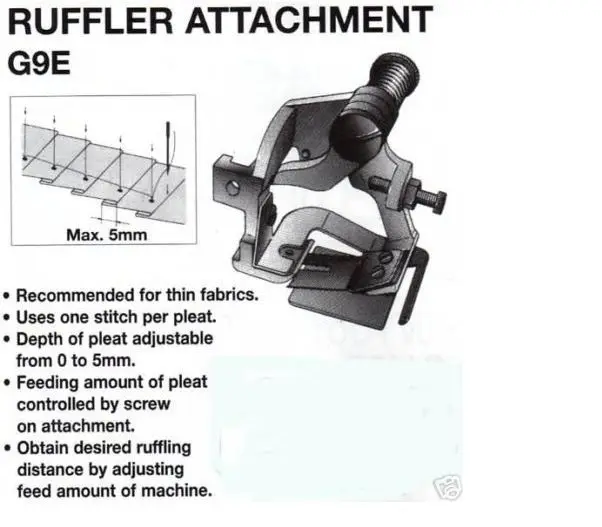 RUFFLER ATTACHMENT
G9E

Max. 5mm

• Recommended for thin fabrics.
• Uses one stitch per pleat.
• Depth of pleat adjustable from 0 to 5mm.
• Feeding amount of pleat controlled by screw on attachment.
• Obtain desired ruffling distance by adjusting feed amount of machine.